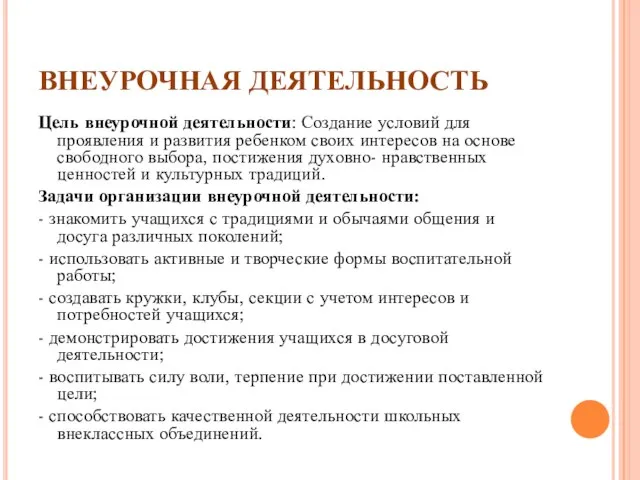 ВНЕУРОЧНАЯ ДЕЯТЕЛЬНОСТЬ

Цель внеурочной деятельности: Создание условий для проявления и развития ребенком своих интересов на основе свободного выбора, постижения духовно- нравственных ценностей и культурных традиций.

Задачи организации внеурочной деятельности:

- знакомить учащихся с традициями и обычаями общения и досуга различных поколений;

- использовать активные и творческие формы воспитательной работы;

- создавать кружки, клубы, секции с учетом интересов и потребностей учащихся;

- демонстрировать достижения учащихся в досуговой деятельности;

- воспитывать силу воли, терпение при достижении поставленной цели;

- способствовать качественной деятельности школьных внеклассных объединений.